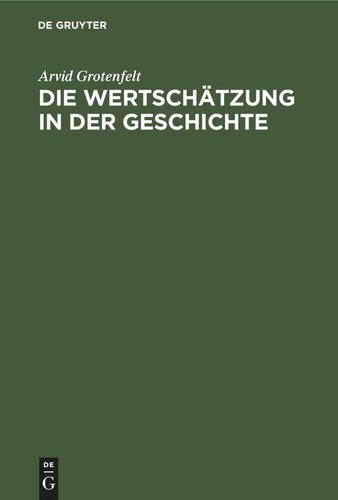 DE GRUYTER

Arvid Grotenfelt

DIE WERTSCHÄTZUNG IN DER GESCHICHTE

DE
G